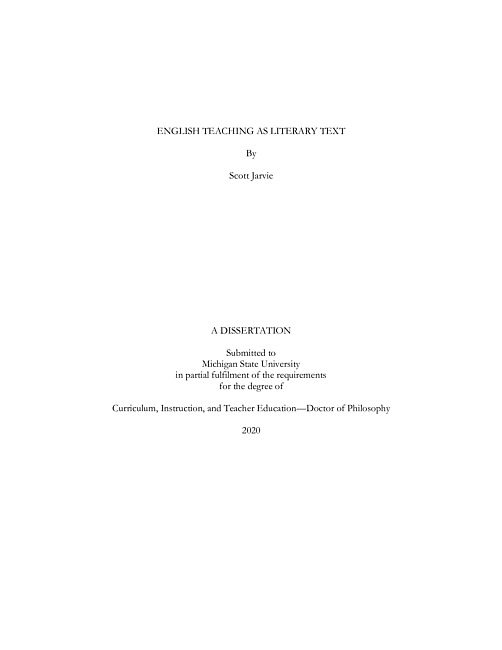 ENGLISH TEACHING AS LITERARY TEXT

By

Scott Jarvie

A DISSERTATION

Submitted to
Michigan State University
in partial fulfilment of the requirements
for the degree of

Curriculum, Instruction, and Teacher Education—Doctor of Philosophy

2020